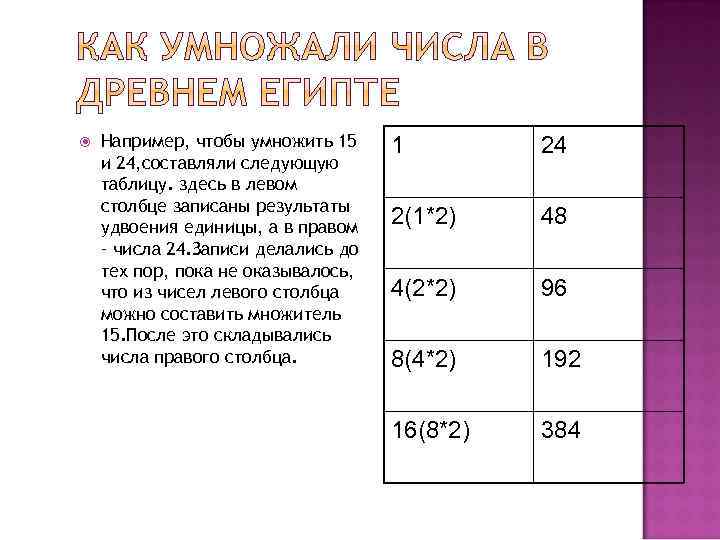 КАК УМНОЖАЛИ ЧИСЛА В ДРЕВНЕМ ЕГИПТЕ

Например, чтобы умножить 15 и 24,составляли следующую таблицу. здесь в левом столбце записаны результаты удвоения единицы, а в правом - числа 24.Записи делались до тех пор, пока не оказывалось, что из чисел левого столбца можно составить множитель 15.После это складывались числа правого столбца.

| 1 | 24 |
|---|---|
| 2(1*2) | 48 |
| 4(2*2) | 96 |
| 8(4*2) | 192 |
| 16(8*2) | 384 |